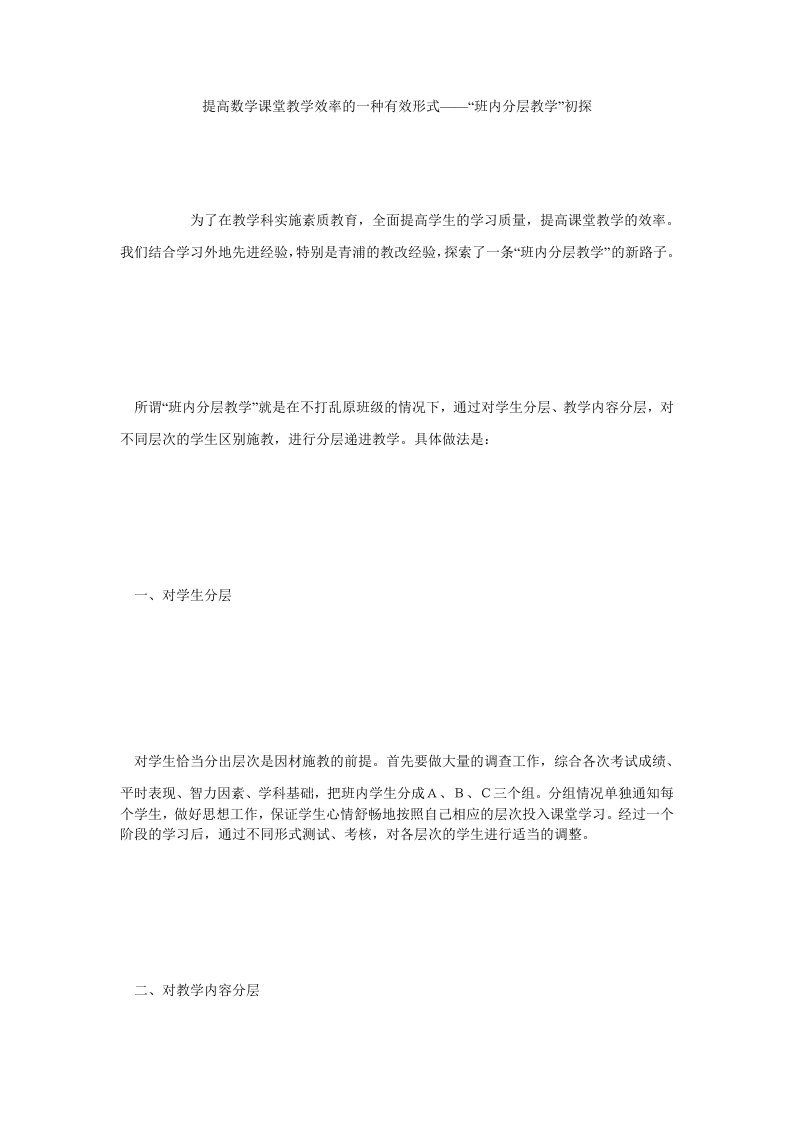 提高数学课堂教学效率的一种有效形式——“班内分层教学”初探

为了在教学科实施素质教育，全面提高学生的学习质量，提高课堂教学的效率。我们结合学习外地先进经验，特别是青浦的教改经验，探索了一条“班内分层教学”的新路子。

所谓“班内分层教学”就是在不打乱原班级的情况下，通过对学生分层、教学内容分层，对不同层次的学生区别施教，进行分层递进教学。具体做法是：

一、对学生分层

对学生恰当分出层次是因材施教的前提。首先要做大量的调查工作，综合各次考试成绩、平时表现、智力因素、学科基础，把班内学生分成A、B、C三个组。分组情况单独通知每个学生，做好思想工作，保证学生心情舒畅地按照自己相应的层次投入课堂学习。经过一个阶段的学习后，通过不同形式测试、考核，对各层次的学生进行适当的调整。

二、对教学内容分层